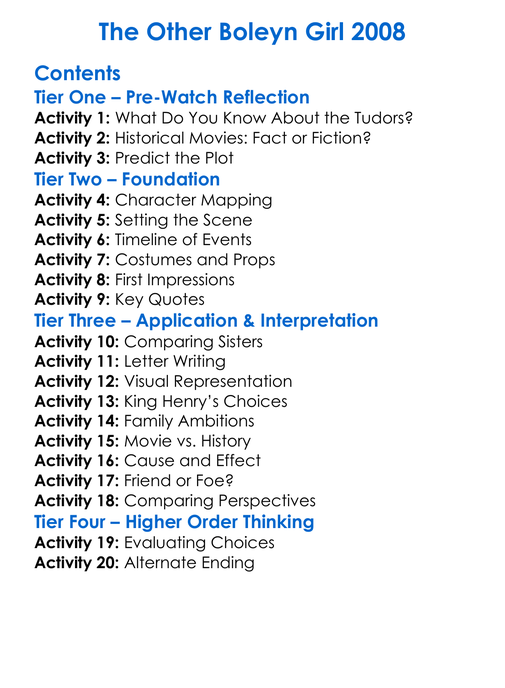 The Other Boleyn Girl 2008

Contents

Tier One – Pre-Watch Reflection

Activity 1: What Do You Know About the Tudors?
Activity 2: Historical Movies: Fact or Fiction?
Activity 3: Predict the Plot

Tier Two – Foundation

Activity 4: Character Mapping
Activity 5: Setting the Scene
Activity 6: Timeline of Events
Activity 7: Costumes and Props
Activity 8: First Impressions
Activity 9: Key Quotes

Tier Three – Application & Interpretation

Activity 10: Comparing Sisters
Activity 11: Letter Writing
Activity 12: Visual Representation
Activity 13: King Henry's Choices
Activity 14: Family Ambitions
Activity 15: Movie vs. History
Activity 16: Cause and Effect
Activity 17: Friend or Foe?
Activity 18: Comparing Perspectives

Tier Four – Higher Order Thinking

Activity 19: Evaluating Choices
Activity 20: Alternate Ending